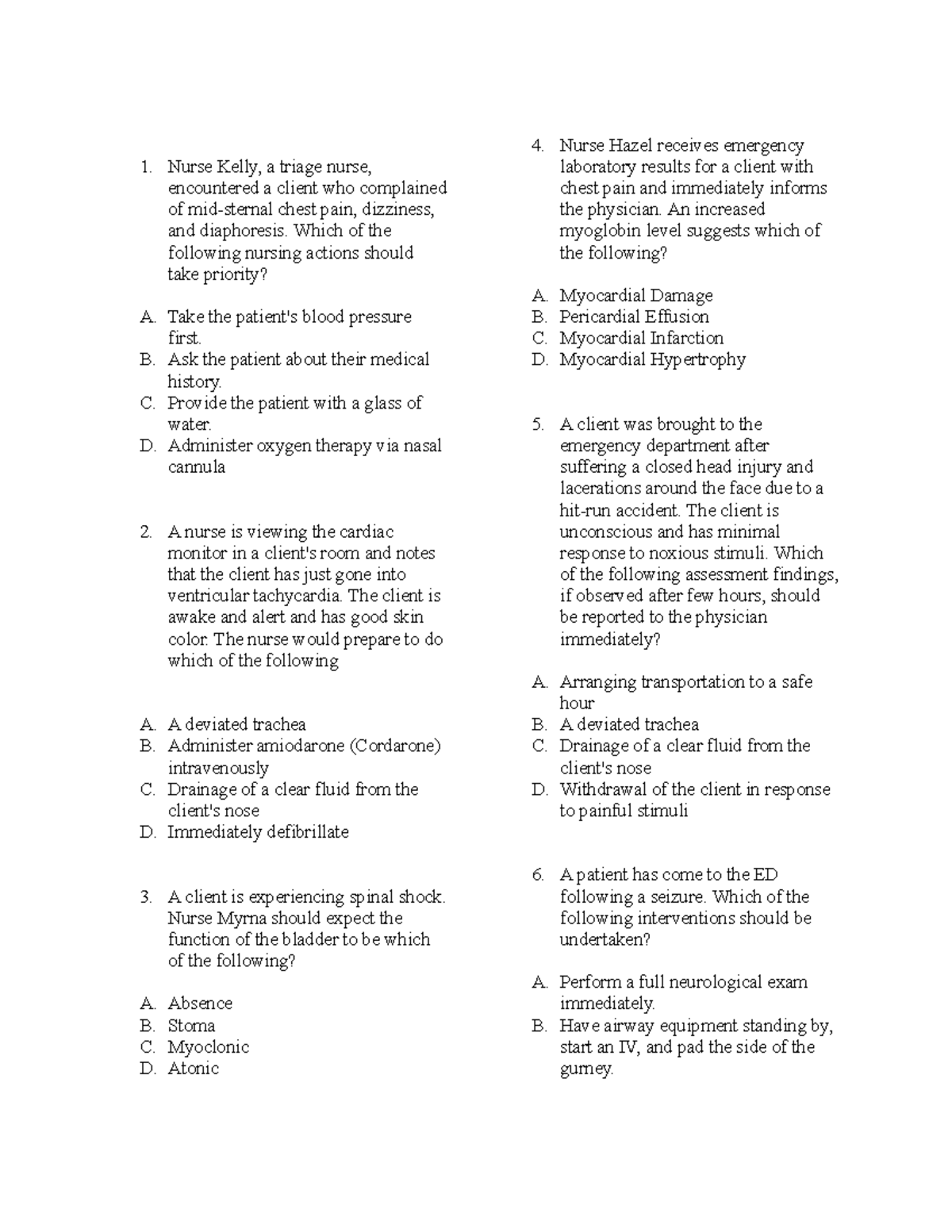 1. Nurse Kelly, a triage nurse, encountered a client who complained of mid-sternal chest pain, dizziness, and diaphoresis. Which of the following nursing actions should take priority?

A. Take the patient's blood pressure first.
B. Ask the patient about their medical history.
C. Provide the patient with a glass of water.
D. Administer oxygen therapy via nasal cannula

2. A nurse is viewing the cardiac monitor in a client's room and notes that the client has just gone into ventricular tachycardia. The client is awake and alert and has good skin color. The nurse would prepare to do which of the following

A. A deviated trachea
B. Administer amiodarone (Cordarone) intravenously
C. Drainage of a clear fluid from the client's nose
D. Immediately defibrillate

3. A client is experiencing spinal shock. Nurse Myrna should expect the function of the bladder to be which of the following?

A. Absence
B. Stoma
C. Myoclonic
D. Atonic

4. Nurse Hazel receives emergency laboratory results for a client with chest pain and immediately informs the physician. An increased myoglobin level suggests which of the following?

A. Myocardial Damage
B. Pericardial Effusion
C. Myocardial Infarction
D. Myocardial Hypertrophy

5. A client was brought to the emergency department after suffering a closed head injury and lacerations around the face due to a hit-run accident. The client is unconscious and has minimal response to noxious stimuli. Which of the following assessment findings, if observed after few hours, should be reported to the physician immediately?

A. Arranging transportation to a safe hour
B. A deviated trachea
C. Drainage of a clear fluid from the client's nose
D. Withdrawal of the client in response to painful stimuli

6. A patient has come to the ED following a seizure. Which of the following interventions should be undertaken?

A. Perform a full neurological exam immediately.
B. Have airway equipment standing by, start an IV, and pad the side of the gurney.